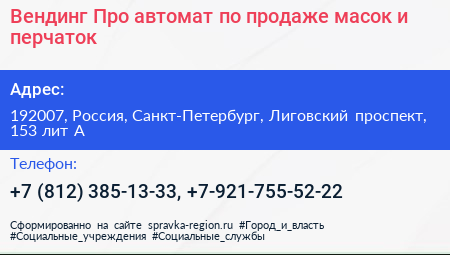 Вендинг Про автомат по продаже масок и перчаток

Адрес:

192007, Россия, Санкт-Петербург, Лиговский проспект, 153 лит А

Телефон:

+7 (812) 385-13-33, +7-921-755-52-22

Сформированно на сайте spravka-region.ru #Город_и_власть #Социальные_учреждения #Социальные_службы